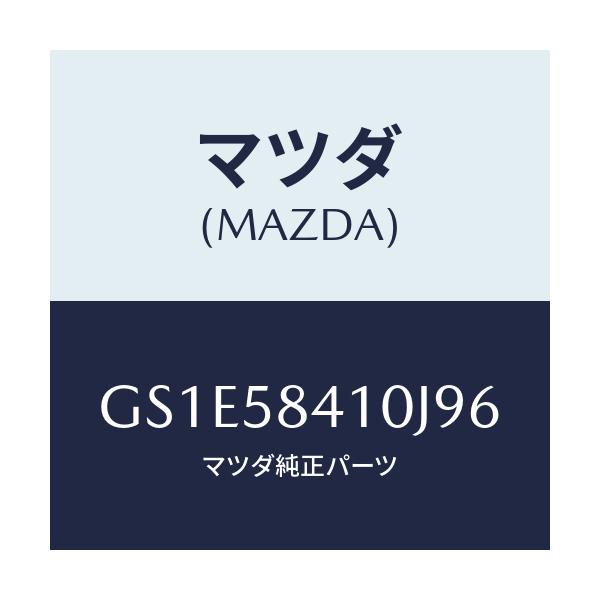 マツダ
(MAZDA)

GS1E58410J96
マツダ純正パーツ